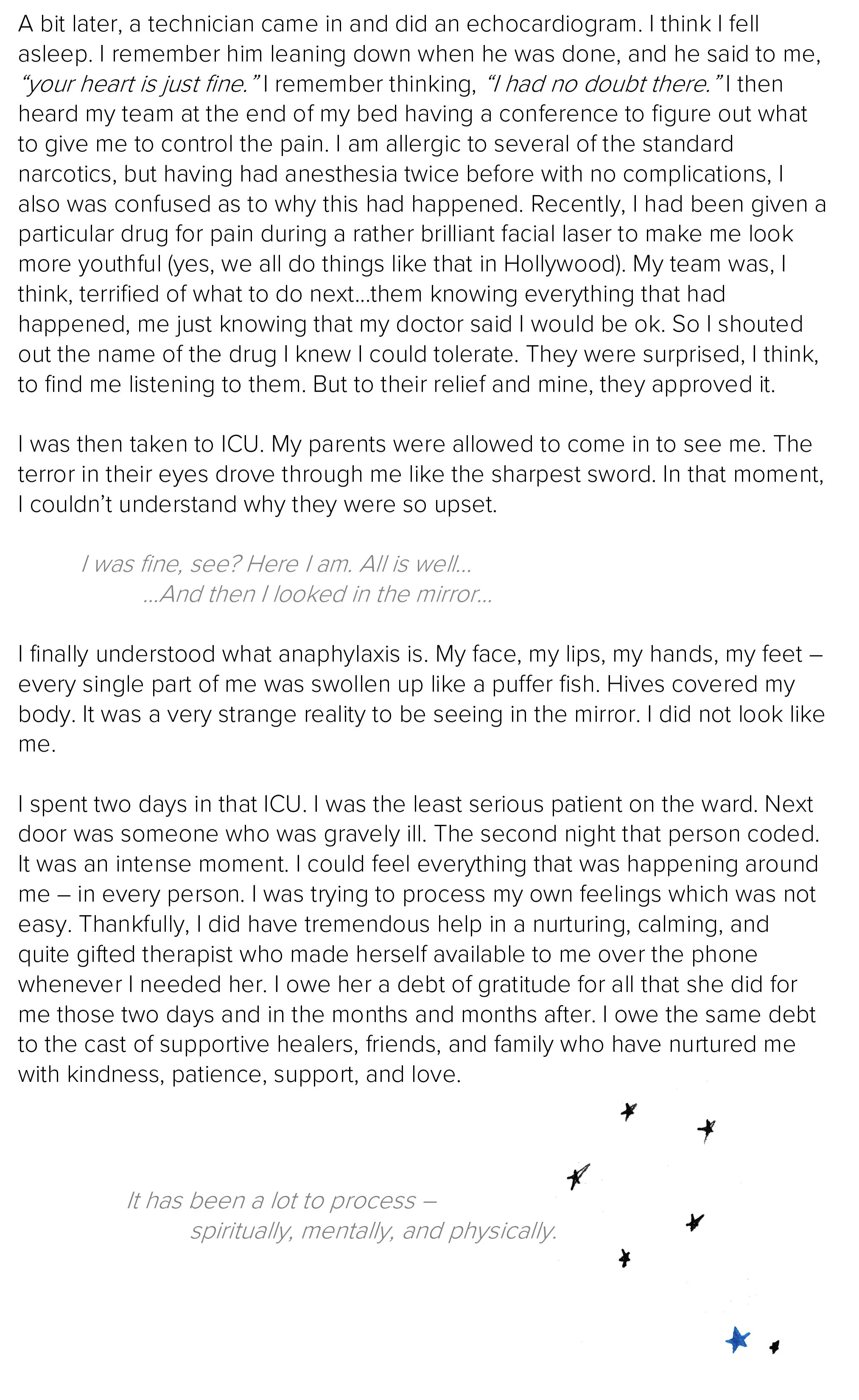 A bit later, a technician came in and did an echocardiogram. I think I fell asleep. I remember him leaning down when he was done, and he said to me, "your heart is just fine." I remember thinking, "I had no doubt there." I then heard my team at the end of my bed having a conference to figure out what to give me to control the pain. I am allergic to several of the standard narcotics, but having had anesthesia twice before with no complications, I also was confused as to why this had happened. Recently, I had been given a particular drug for pain during a rather brilliant facial laser to make me look more youthful (yes, we all do things like that in Hollywood). My team was, I think, terrified of what to do next…them knowing everything that had happened, me just knowing that my doctor said I would be ok. So I shouted out the name of the drug I knew I could tolerate. They were surprised, I think, to find me listening to them. But to their relief and mine, they approved it.

I was then taken to ICU. My parents were allowed to come in to see me. The terror in their eyes drove through me like the sharpest sword. In that moment, I couldn't understand why they were so upset.

I was fine, see? Here I am. All is well…
…And then I looked in the mirror…

I finally understood what anaphylaxis is. My face, my lips, my hands, my feet – every single part of me was swollen up like a puffer fish. Hives covered my body. It was a very strange reality to be seeing in the mirror. I did not look like me.

I spent two days in that ICU. I was the least serious patient on the ward. Next door was someone who was gravely ill. The second night that person coded. It was an intense moment. I could feel everything that was happening around me – in every person. I was trying to process my own feelings which was not easy. Thankfully, I did have tremendous help in a nurturing, calming, and quite gifted therapist who made herself available to me over the phone whenever I needed her. I owe her a debt of gratitude for all that she did for me those two days and in the months and months after. I owe the same debt to the cast of supportive healers, friends, and family who have nurtured me with kindness, patience, support, and love.

It has been a lot to process –
spiritually, mentally, and physically.